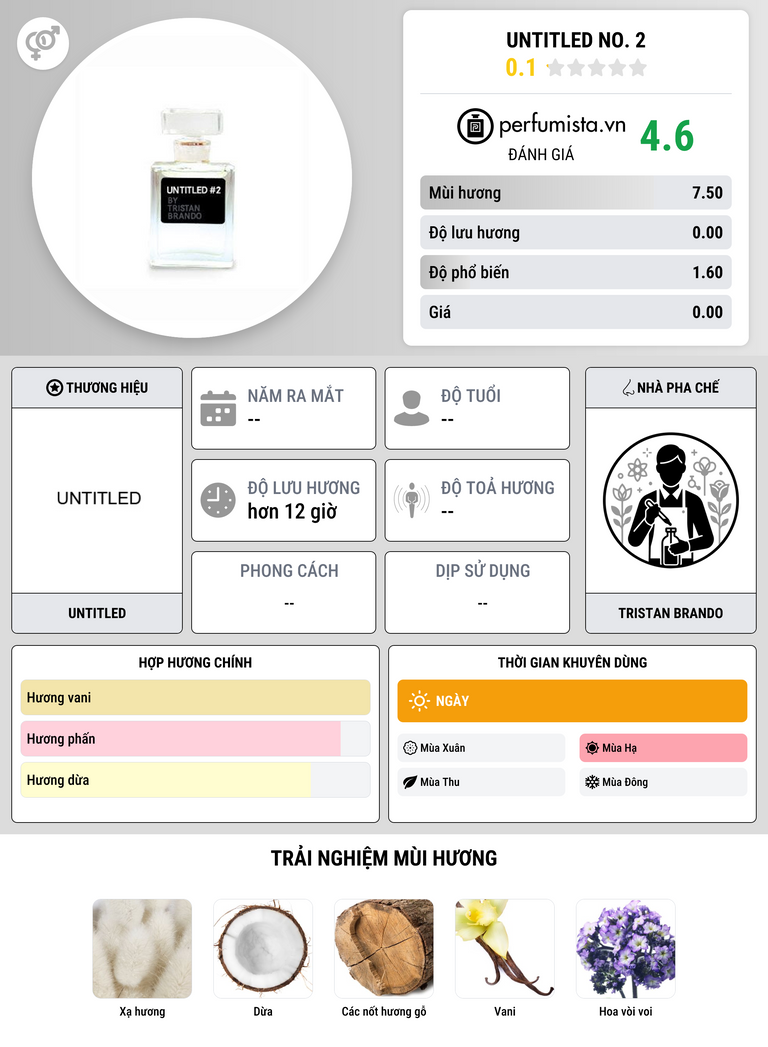 UNTITLED #2
BY
TRISTAN
BRANDO

UNTITLED NO. 2
0.1

perfumista.vn
ĐÁNH GIÁ
4.6

Mùi hương 7.50
Độ lưu hương 0.00
Độ phổ biến 1.60
Giá 0.00

THƯƠNG HIỆU
UNTITLED
UNTITLED

NĂM RA MẮT
--

ĐỘ TUỔI
--

ĐỘ LƯU HƯƠNG
hơn 12 giờ

ĐỘ TOẢ HƯƠNG
--

PHONG CÁCH
--

DỊP SỬ DỤNG
--

NHÀ PHA CHẾ
TRISTAN BRANDO

HỢP HƯƠNG CHÍNH
Hương vani
Hương phấn
Hương dừa

THỜI GIAN KHUYÊN DÙNG
NGÀY
Mùa Xuân
Mùa Hạ
Mùa Thu
Mùa Đông

TRẢI NGHIỆM MÙI HƯƠNG
Xạ hương
Dừa
Các nốt hương gỗ
Vani
Hoa vòi voi